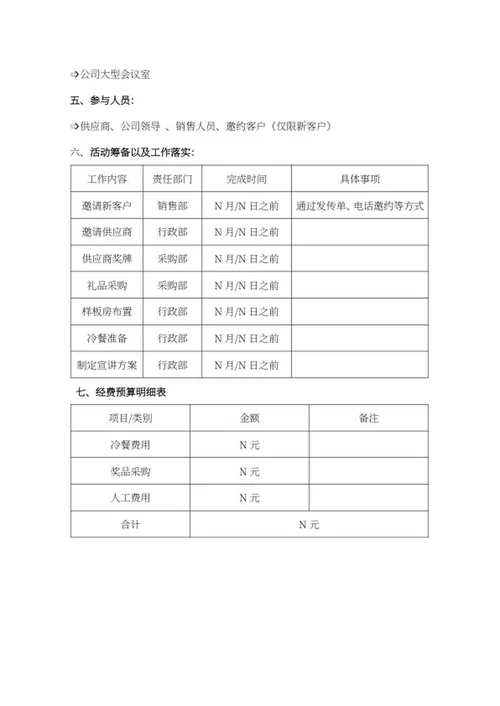 ⇨公司大型会议室

五、参与人员：

⇨供应商、公司领导 、销售人员、邀约客户（仅限新客户）

六、活动筹备以及工作落实：

| 工作内容 | 责任部门 | 完成时间 | 具体事项 |
|---|---|---|---|
| 邀请新客户 | 销售部 | N 月/N 日之前 | 通过发传单、电话邀约等方式 |
| 邀请供应商 | 行政部 | N 月/N 日之前 | |
| 供应商奖牌 | 采购部 | N 月/N 日之前 | |
| 礼品采购 | 采购部 | N 月/N 日之前 | |
| 样板房布置 | 行政部 | N 月/N 日之前 | |
| 冷餐准备 | 行政部 | N 月/N 日之前 | |
| 制定宣讲方案 | 行政部 | N 月/N 日之前 | |

七、经费预算明细表

| 项目/类别 | 金额 | 备注 |
|---|---|---|
| 冷餐费用 | N 元 | |
| 奖品采购 | N 元 | |
| 人工费用 | N 元 | |
| 合计 | N 元 | |